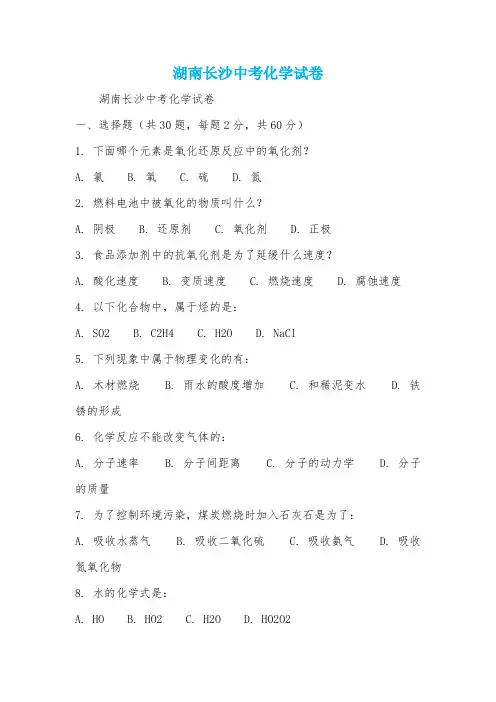 湖南长沙中考化学试卷

湖南长沙中考化学试卷

一、选择题（共30题，每题2分，共60分）

1. 下面哪个元素是氧化还原反应中的氧化剂?

A. 氯　B. 氧　C. 硫　D. 氮

2. 燃料电池中被氧化的物质叫什么?

A. 阴极　B. 还原剂　C. 氧化剂　D. 正极

3. 食品添加剂中的抗氧化剂是为了延缓什么速度?

A. 酸化速度　B. 变质速度　C. 燃烧速度　D. 腐蚀速度

4. 以下化合物中，属于烃的是：

A. SO2　B. C2H4　C. H2O　D. NaCl

5. 下列现象中属于物理变化的有：

A. 木材燃烧　B. 雨水的酸度增加　C. 和稀泥变水　D. 铁锈的形成

6. 化学反应不能改变气体的：

A. 分子速率　B. 分子间距离　C. 分子的动力学　D. 分子的质量

7. 为了控制环境污染，煤炭燃烧时加入石灰石是为了：

A. 吸收水蒸气　B. 吸收二氧化硫　C. 吸收氨气　D. 吸收氮氧化物

8. 水的化学式是：

A. HO　B. HO2　C. H2O　D. HO2O2